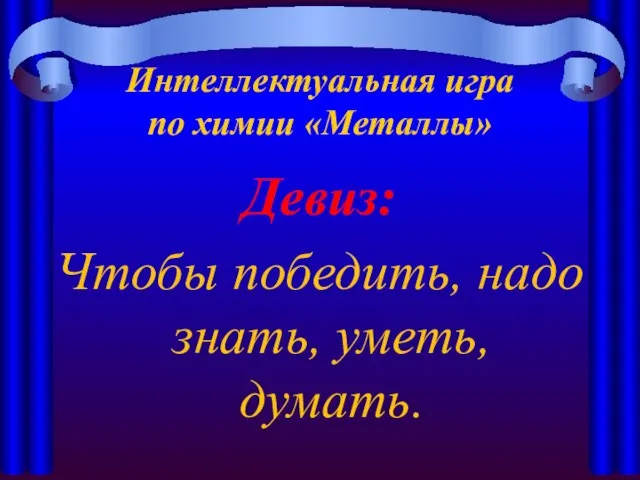 Интеллектуальная игра по химии «Металлы»

Девиз:

Чтобы победить, надо знать, уметь, думать.